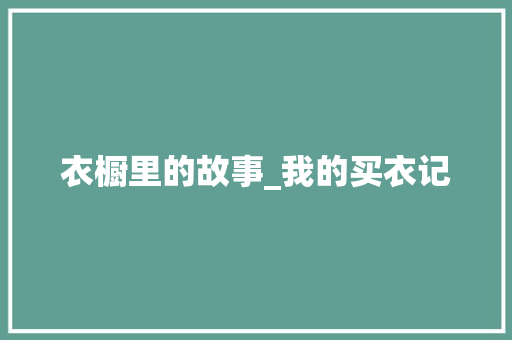 衣橱里的故事_我的买衣记